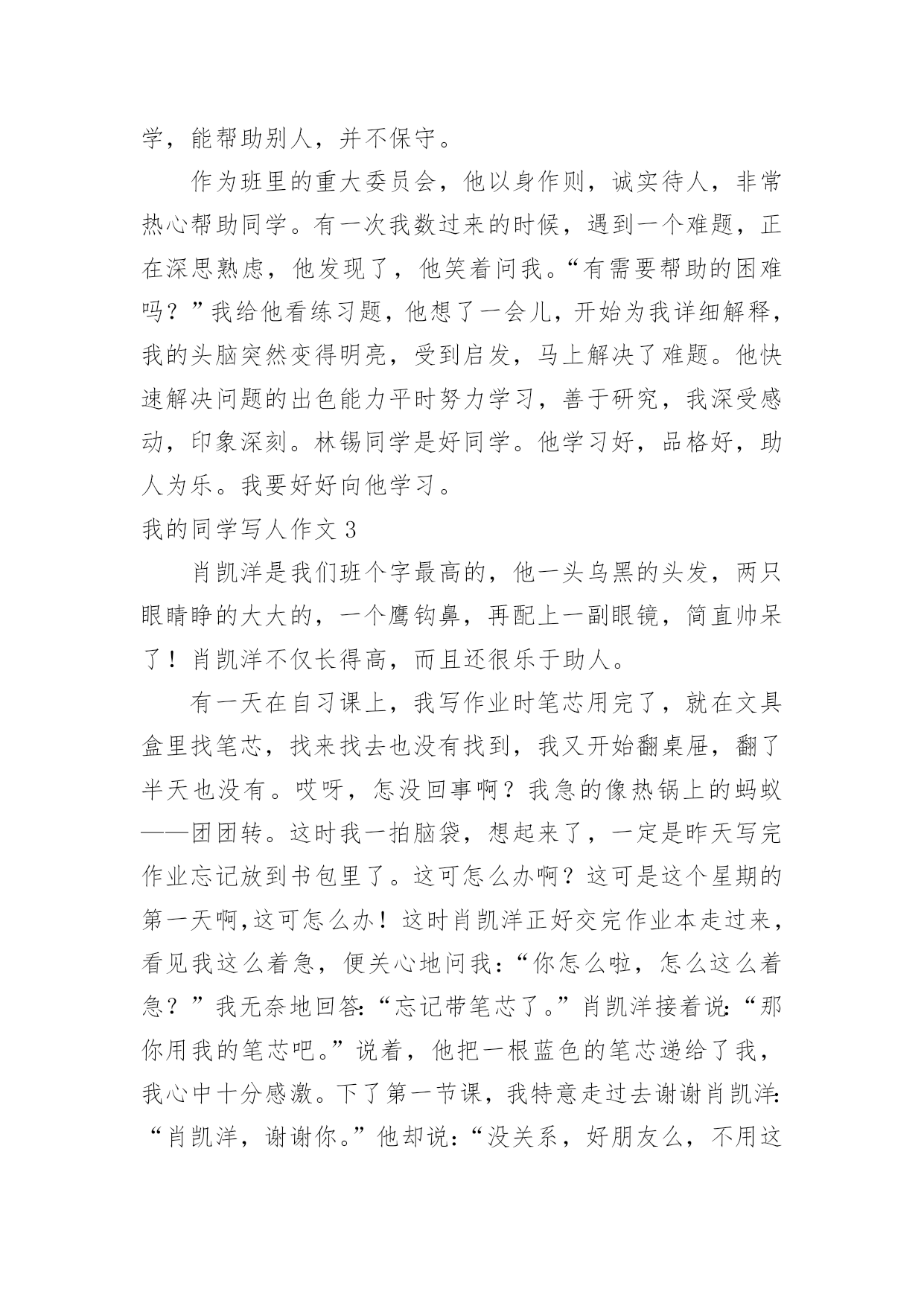 学，能帮助别人，并不保守。

作为班里的重大委员会，他以身作则，诚实待人，非常热心帮助同学。有一次我数过来的时候，遇到一个难题，正在深思熟虑，他发现了，他笑着问我。“有需要帮助的困难吗？”我给他看练习题，他想了一会儿，开始为我详细解释，我的头脑突然变得明亮，受到启发，马上解决了难题。他快速解决问题的出色能力平时努力学习，善于研究，我深受感动，印象深刻。林锡同学是好同学。他学习好，品格好，助人为乐。我要好好向他学习。

我的同学写人作文 3

肖凯洋是我们班个字最高的，他一头乌黑的头发，两只眼睛睁的大大的，一个鹰钩鼻，再配上一副眼镜，简直帅呆了！肖凯洋不仅长得高，而且还很乐于助人。

有一天在自习课上，我写作业时笔芯用完了，就在文具盒里找笔芯，找来找去也没有找到，我又开始翻桌屉，翻了半天也没有。哎呀，怎没回事啊？我急的像热锅上的蚂蚁——团团转。这时我一拍脑袋，想起来了，一定是昨天写完作业忘记放到书包里了。这可怎么办啊？这可是这个星期的第一天啊,这可怎么办！这时肖凯洋正好交完作业本走过来，看见我这么着急，便关心地问我：“你怎么啦，怎么这么着急？”我无奈地回答：“忘记带笔芯了。”肖凯洋接着说：“那你用我的笔芯吧。”说着，他把一根蓝色的笔芯递给了我，我心中十分感激。下了第一节课，我特意走过去谢谢肖凯洋：“肖凯洋，谢谢你。”他却说：“没关系，好朋友么，不用这